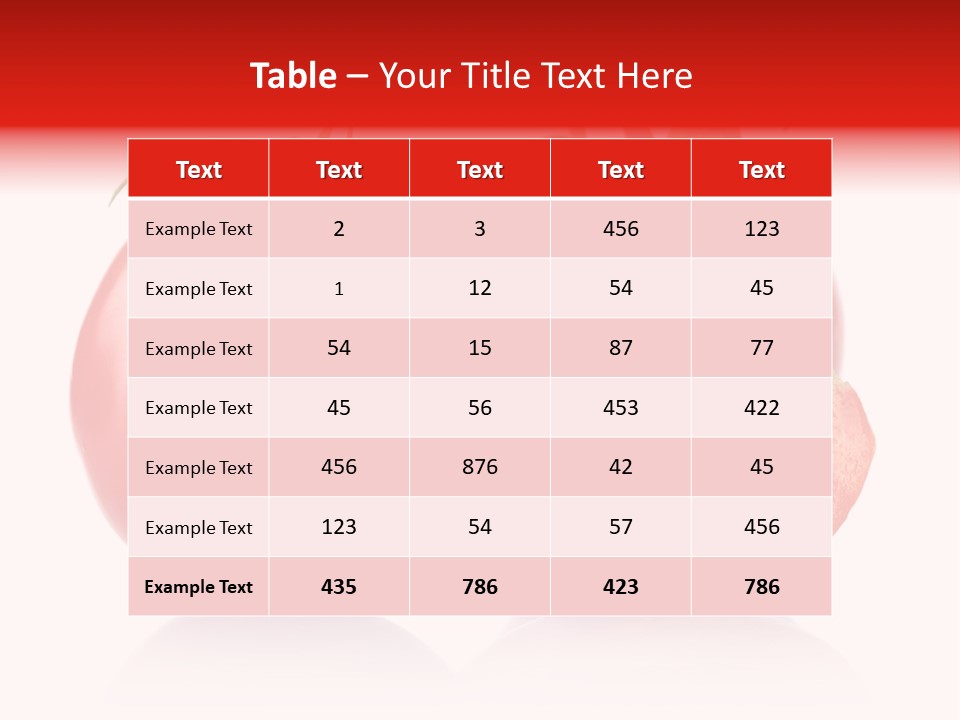 Table – Your Title Text Here

| Text | Text | Text | Text | Text |
|---|---|---|---|---|
| Example Text | 2 | 3 | 456 | 123 |
| Example Text | 1 | 12 | 54 | 45 |
| Example Text | 54 | 15 | 87 | 77 |
| Example Text | 45 | 56 | 453 | 422 |
| Example Text | 456 | 876 | 42 | 45 |
| Example Text | 123 | 54 | 57 | 456 |
| Example Text | 435 | 786 | 423 | 786 |